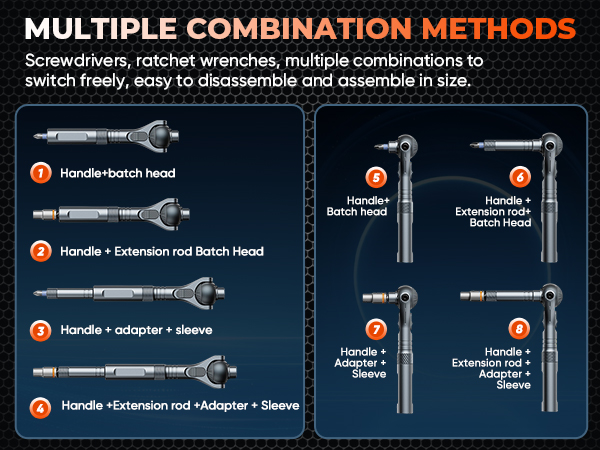 MULTIPLE COMBINATION METHODS

Screwdrivers, ratchet wrenches, multiple combinations to switch freely, easy to disassemble and assemble in size.

1 Handle+batch head

2 Handle + Extension rod Batch Head

3 Handle + adapter + sleeve

4 Handle +Extension rod +Adapter + Sleeve

5 Handle+ Batch head

6 Handle + Extension rod+ Batch Head

7 Handle + Adapter + Sleeve

8 Handle + Extension rod + Adapter + Sleeve